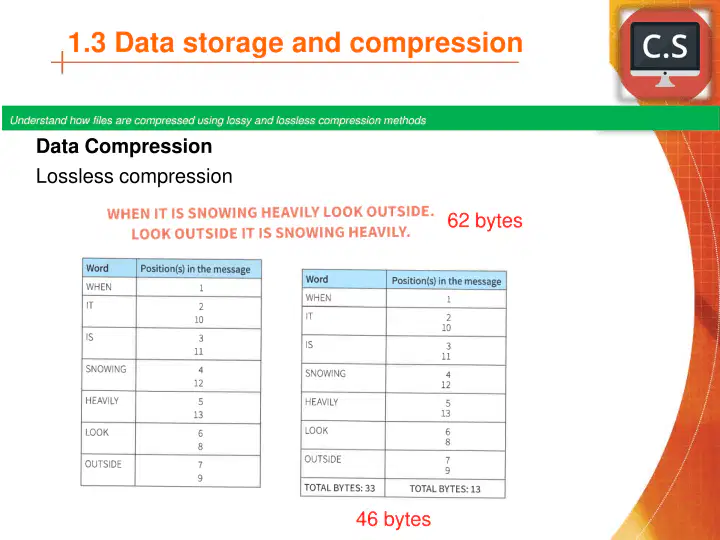 1.3 Data storage and compression

C.S

Understand how files are compressed using lossy and lossless compression methods

Data Compression

Lossless compression

WHEN IT IS SNOWING HEAVILY LOOK OUTSIDE. LOOK OUTSIDE IT IS SNOWING HEAVILY.

62 bytes

| Word | Position(s) in the message |
|---|---|
| WHEN | 1 |
| IT | 2 10 |
| IS | 3 11 |
| SNOWING | 4 12 |
| HEAVILY | 5 13 |
| LOOK | 6 8 |
| OUTSIDE | 7 9 |

| Word | Position(s) in the message |
|---|---|
| WHEN | 1 |
| IT | 2 10 |
| IS | 3 11 |
| SNOWING | 4 12 |
| HEAVILY | 5 13 |
| LOOK | 6 8 |
| OUTSIDE | 7 9 |
| TOTAL BYTES: 33 | TOTAL BYTES: 13 |

46 bytes